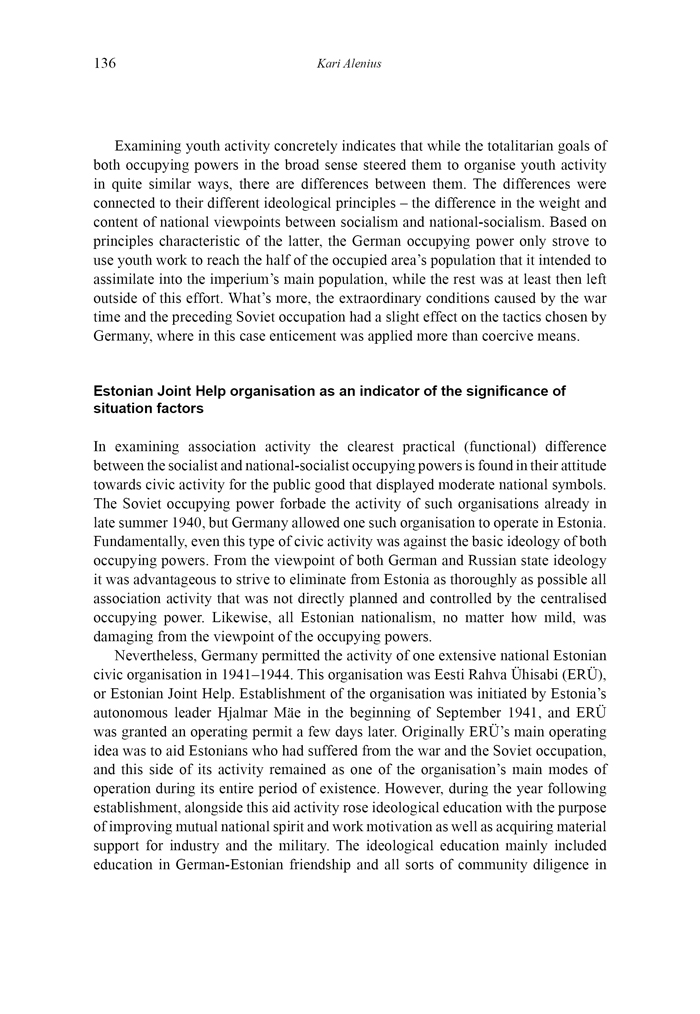 136 Kari Alenius

Examining youth activity concretely indicates that while the totalitarian goals of both occupying powers in the broad sense steered them to organise youth activity in quite similar ways, there are differences between them. The differences were connected to their different ideological principles – the difference in the weight and content of national viewpoints between socialism and national-socialism. Based on principles characteristic of the latter, the German occupying power only strove to use youth work to reach the half of the occupied area's population that it intended to assimilate into the imperium's main population, while the rest was at least then left outside of this effort. What's more, the extraordinary conditions caused by the war time and the preceding Soviet occupation had a slight effect on the tactics chosen by Germany, where in this case enticement was applied more than coercive means.

Estonian Joint Help organisation as an indicator of the significance of situation factors

In examining association activity the clearest practical (functional) difference between the socialist and national-socialist occupying powers is found in their attitude towards civic activity for the public good that displayed moderate national symbols. The Soviet occupying power forbade the activity of such organisations already in late summer 1940, but Germany allowed one such organisation to operate in Estonia. Fundamentally, even this type of civic activity was against the basic ideology of both occupying powers. From the viewpoint of both German and Russian state ideology it was advantageous to strive to eliminate from Estonia as thoroughly as possible all association activity that was not directly planned and controlled by the centralised occupying power. Likewise, all Estonian nationalism, no matter how mild, was damaging from the viewpoint of the occupying powers.

Nevertheless, Germany permitted the activity of one extensive national Estonian civic organisation in 1941–1944. This organisation was Eesti Rahva Ühisabi (ERÜ), or Estonian Joint Help. Establishment of the organisation was initiated by Estonia's autonomous leader Hjalmar Mäe in the beginning of September 1941, and ERÜ was granted an operating permit a few days later. Originally ERÜ's main operating idea was to aid Estonians who had suffered from the war and the Soviet occupation, and this side of its activity remained as one of the organisation's main modes of operation during its entire period of existence. However, during the year following establishment, alongside this aid activity rose ideological education with the purpose of improving mutual national spirit and work motivation as well as acquiring material support for industry and the military. The ideological education mainly included education in German-Estonian friendship and all sorts of community diligence in